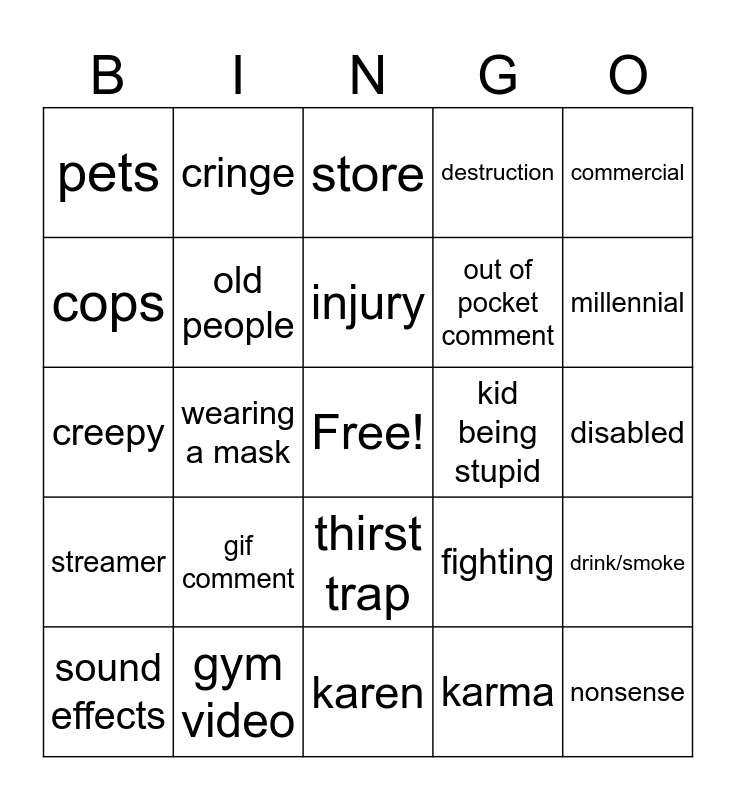 | B | I | N | G | O |
|---|---|---|---|---|
| pets | cringe | store | destruction | commercial |
| cops | old people | injury | out of pocket comment | millennial |
| creepy | wearing a mask | Free! | kid being stupid | disabled |
| streamer | gif comment | thirst trap | fighting | drink/smoke |
| sound effects | gym video | karen | karma | nonsense |